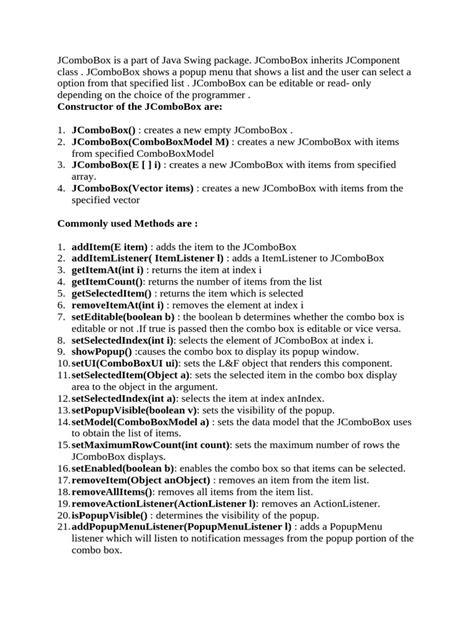 JComboBox is a part of Java Swing package. JComboBox inherits JComponent class . JComboBox shows a popup menu that shows a list and the user can select a option from that specified list . JComboBox can be editable or read- only depending on the choice of the programmer .

Constructor of the JComboBox are:

1. JComboBox() : creates a new empty JComboBox .
2. JComboBox(ComboBoxModel M) : creates a new JComboBox with items from specified ComboBoxModel
3. JComboBox(E [ ] i) : creates a new JComboBox with items from specified array.
4. JComboBox(Vector items) : creates a new JComboBox with items from the specified vector

Commonly used Methods are :

1. addItem(E item) : adds the item to the JComboBox
2. addItemListener( ItemListener l) : adds a ItemListener to JComboBox
3. getItemAt(int i) : returns the item at index i
4. getItemCount(): returns the number of items from the list
5. getSelectedItem() : returns the item which is selected
6. removeItemAt(int i) : removes the element at index i
7. setEditable(boolean b) : the boolean b determines whether the combo box is editable or not .If true is passed then the combo box is editable or vice versa.
8. setSelectedIndex(int i): selects the element of JComboBox at index i.
9. showPopup() :causes the combo box to display its popup window.
10. setUI(ComboBoxUI ui): sets the L&F object that renders this component.
11. setSelectedItem(Object a): sets the selected item in the combo box display area to the object in the argument.
12. setSelectedIndex(int a): selects the item at index anIndex.
13. setPopupVisible(boolean v): sets the visibility of the popup.
14. setModel(ComboBoxModel a) : sets the data model that the JComboBox uses to obtain the list of items.
15. setMaximumRowCount(int count): sets the maximum number of rows the JComboBox displays.
16. setEnabled(boolean b): enables the combo box so that items can be selected.
17. removeItem(Object anObject) : removes an item from the item list.
18. removeAllItems(): removes all items from the item list.
19. removeActionListener(ActionListener l): removes an ActionListener.
20. isPopupVisible() : determines the visibility of the popup.
21. addPopupMenuListener(PopupMenuListener l) : adds a PopupMenu listener which will listen to notification messages from the popup portion of the combo box.